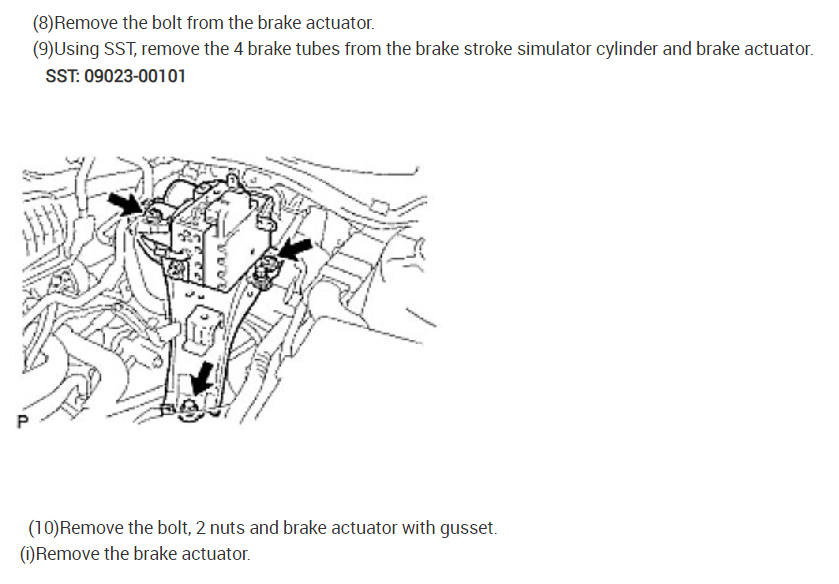 (8)Remove the bolt from the brake actuator.

(9)Using SST, remove the 4 brake tubes from the brake stroke simulator cylinder and brake actuator.

SST: 09023-00101

P

(10)Remove the bolt, 2 nuts and brake actuator with gusset.

(i)Remove the brake actuator.